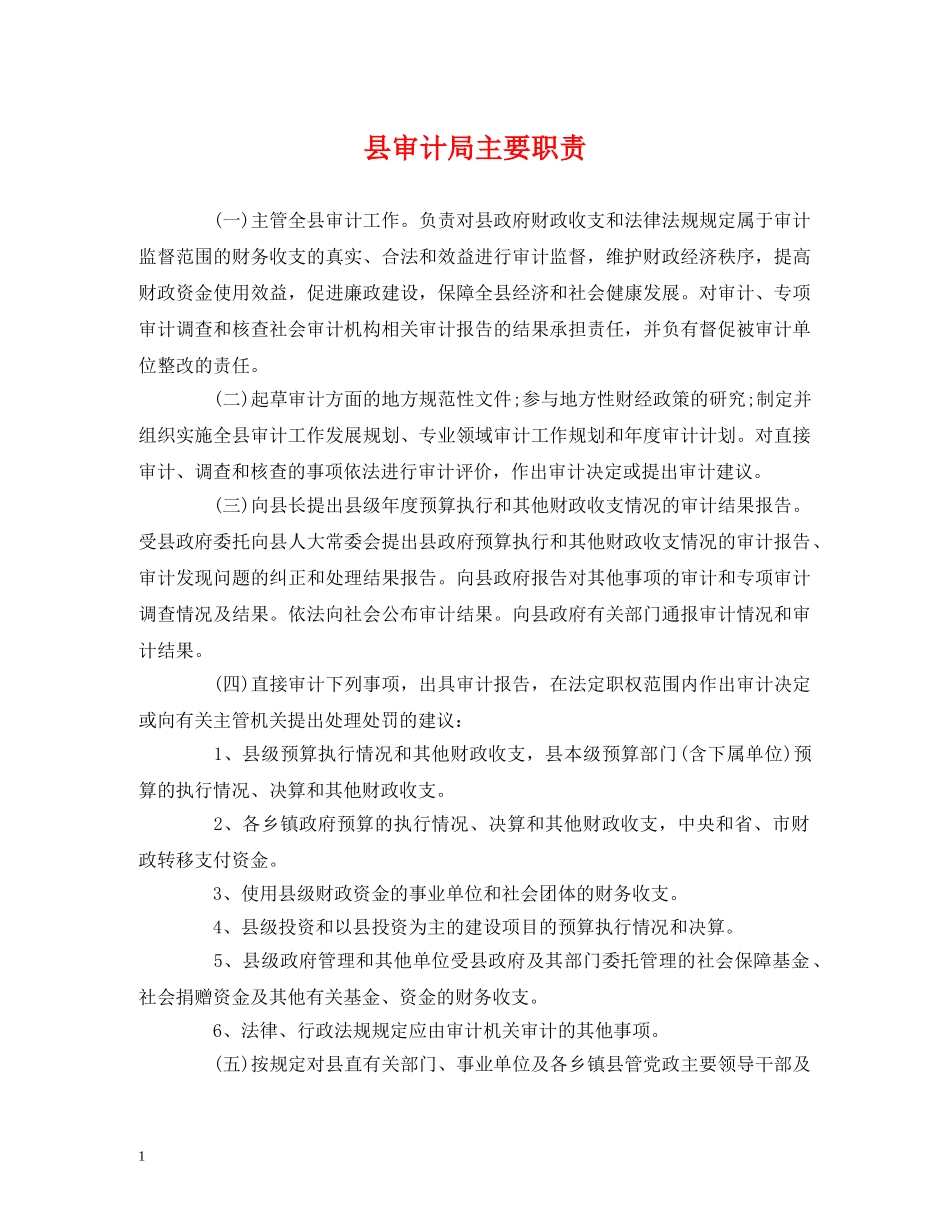 县审计局主要职责

(一)主管全县审计工作。负责对县政府财政收支和法律法规规定属于审计监督范围的财务收支的真实、合法和效益进行审计监督，维护财政经济秩序，提高财政资金使用效益，促进廉政建设，保障全县经济和社会健康发展。对审计、专项审计调查和核查社会审计机构相关审计报告的结果承担责任，并负有督促被审计单位整改的责任。

(二)起草审计方面的地方规范性文件;参与地方性财经政策的研究;制定并组织实施全县审计工作发展规划、专业领域审计工作规划和年度审计计划。对直接审计、调查和核查的事项依法进行审计评价，作出审计决定或提出审计建议。

(三)向县长提出县级年度预算执行和其他财政收支情况的审计结果报告。受县政府委托向县人大常委会提出县政府预算执行和其他财政收支情况的审计报告、审计发现问题的纠正和处理结果报告。向县政府报告对其他事项的审计和专项审计调查情况及结果。依法向社会公布审计结果。向县政府有关部门通报审计情况和审计结果。

(四)直接审计下列事项，出具审计报告，在法定职权范围内作出审计决定或向有关主管机关提出处理处罚的建议：

1、县级预算执行情况和其他财政收支，县本级预算部门(含下属单位)预算的执行情况、决算和其他财政收支。

2、各乡镇政府预算的执行情况、决算和其他财政收支，中央和省、市财政转移支付资金。

3、使用县级财政资金的事业单位和社会团体的财务收支。

4、县级投资和以县投资为主的建设项目的预算执行情况和决算。

5、县级政府管理和其他单位受县政府及其部门委托管理的社会保障基金、社会捐赠资金及其他有关基金、资金的财务收支。

6、法律、行政法规规定应由审计机关审计的其他事项。

(五)按规定对县直有关部门、事业单位及各乡镇县管党政主要领导干部及

1